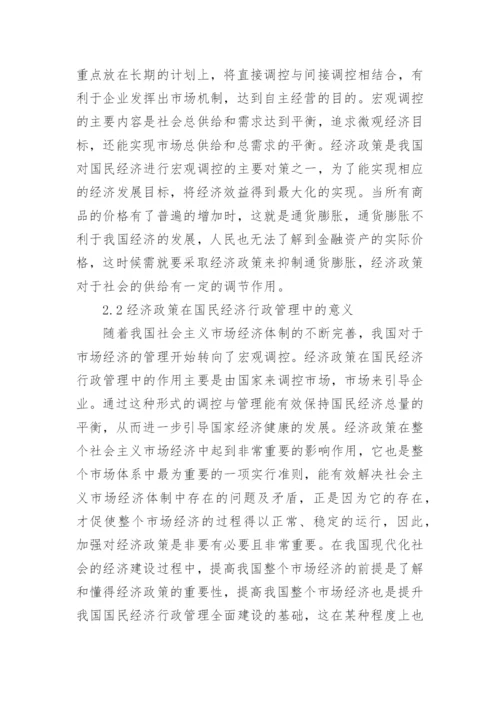 重点放在长期的计划上，将直接调控与间接调控相结合，有利于企业发挥出市场机制，达到自主经营的目的。宏观调控的主要内容是社会总供给和需求达到平衡，追求微观经济目标，还能实现市场总供给和总需求的平衡。经济政策是我国对国民经济进行宏观调控的主要对策之一，为了能实现相应的经济发展目标，将经济效益得到最大化的实现。当所有商品的价格有了普遍的增加时，这就是通货膨胀，通货膨胀不利于我国经济的发展，人民也无法了解到金融资产的实际价格，这时候需就要采取经济政策来抑制通货膨胀，经济政策对于社会的供给有一定的调节作用。

2.2 经济政策在国民经济行政管理中的意义

随着我国社会主义市场经济体制的不断完善，我国对于市场经济的管理开始转向了宏观调控。经济政策在国民经济行政管理中的作用主要是由国家来调控市场，市场来引导企业。通过这种形式的调控与管理能有效保持国民经济总量的平衡，从而进一步引导国家经济健康的发展。经济政策在整个社会主义市场经济中起到非常重要的影响作用，它也是整个市场体系中最为重要的一项实行准则，能有效解决社会主义市场经济体制中存在的问题及矛盾，正是因为它的存在，才促使整个市场经济的过程得以正常、稳定的运行，因此，加强对经济政策是非要有必要且非常重要。在我国现代化社会的经济建设过程中，提高我国整个市场经济的前提是了解和懂得经济政策的重要性，提高我国整个市场经济也是提升我国国民经济行政管理全面建设的基础，这在某种程度上也